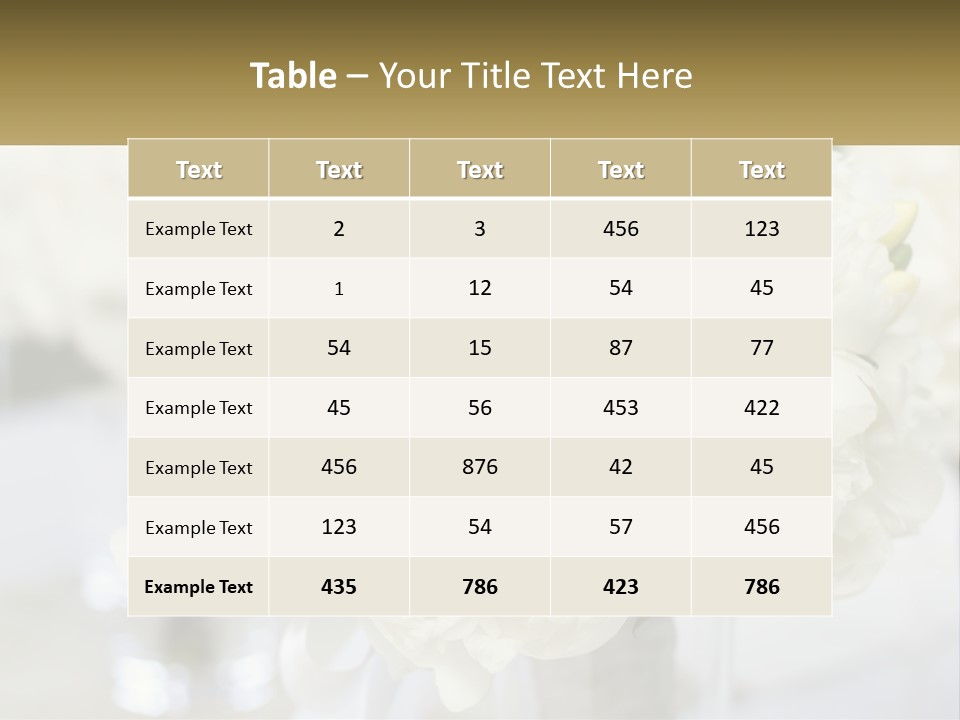 Table – Your Title Text Here

| Text | Text | Text | Text | Text |
|---|---|---|---|---|
| Example Text | 2 | 3 | 456 | 123 |
| Example Text | 1 | 12 | 54 | 45 |
| Example Text | 54 | 15 | 87 | 77 |
| Example Text | 45 | 56 | 453 | 422 |
| Example Text | 456 | 876 | 42 | 45 |
| Example Text | 123 | 54 | 57 | 456 |
| Example Text | 435 | 786 | 423 | 786 |